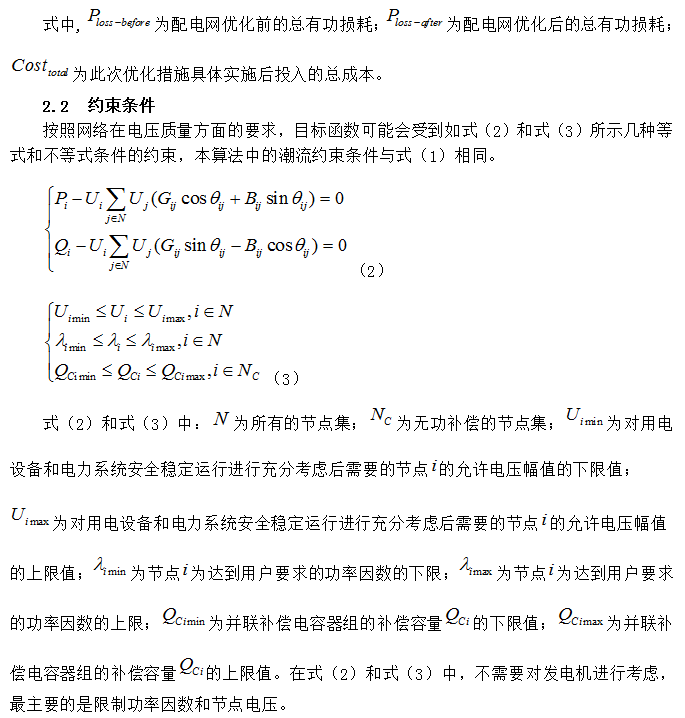 式中，$P_{loss-before}$ 为配电网优化前的总有功损耗；$P_{loss-after}$ 为配电网优化后的总有功损耗；$Cost_{total}$ 为此次优化措施具体实施后投入的总成本。

2.2 约束条件

按照网络在电压质量方面的要求，目标函数可能会受到如式（2）和式（3）所示几种等式和不等式条件的约束，本算法中的潮流约束条件与式（1）相同。

$\begin{cases} P_i - U_i \sum_{j \in N} U_j (G_{ij} \cos\theta_{ij} + B_{ij} \sin\theta_{ij}) = 0 \\ Q_i - U_i \sum_{j \in N} U_j (G_{ij} \sin\theta_{ij} - B_{ij} \cos\theta_{ij}) = 0 \end{cases}$ （2）

$\begin{cases} U_{i\min} \le U_i \le U_{i\max}, i \in N \\ \lambda_{i\min} \le \lambda_i \le \lambda_{i\max}, i \in N \\ Q_{Ci\min} \le Q_{Ci} \le Q_{Ci\max}, i \in N_C \end{cases}$ （3）

式（2）和式（3）中：$N$ 为所有的节点集；$N_C$ 为无功补偿的节点集；$U_{i\min}$ 为对用电设备和电力系统安全稳定运行进行充分考虑后需要的节点 $i$ 的允许电压幅值的下限值；$U_{i\max}$ 为对用电设备和电力系统安全稳定运行进行充分考虑后需要的节点 $i$ 的允许电压幅值的上限值；$\lambda_{i\min}$ 为节点 $i$ 为达到用户要求的功率因数的下限；$\lambda_{i\max}$ 为节点 $i$ 为达到用户要求的功率因数的上限；$Q_{Ci\min}$ 为并联补偿电容器组的补偿容量 $Q_{Ci}$ 的下限值；$Q_{Ci\max}$ 为并联补偿电容器组的补偿容量 $Q_{Ci}$ 的上限值。在式（2）和式（3）中，不需要对发电机进行考虑，最主要的是限制功率因数和节点电压。